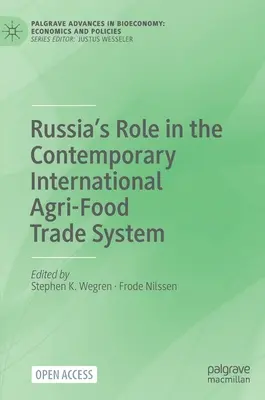 PALGRAVE ADVANCES IN BIOECONOMY: ECONOMICS AND POLICIES
SERIES EDITOR: JUSTUS WESSELER

Russia's Role in the Contemporary International Agri-Food Trade System

Edited by
Stephen K. Wegren · Frode Nilssen

OPEN ACCESS

palgrave macmillan